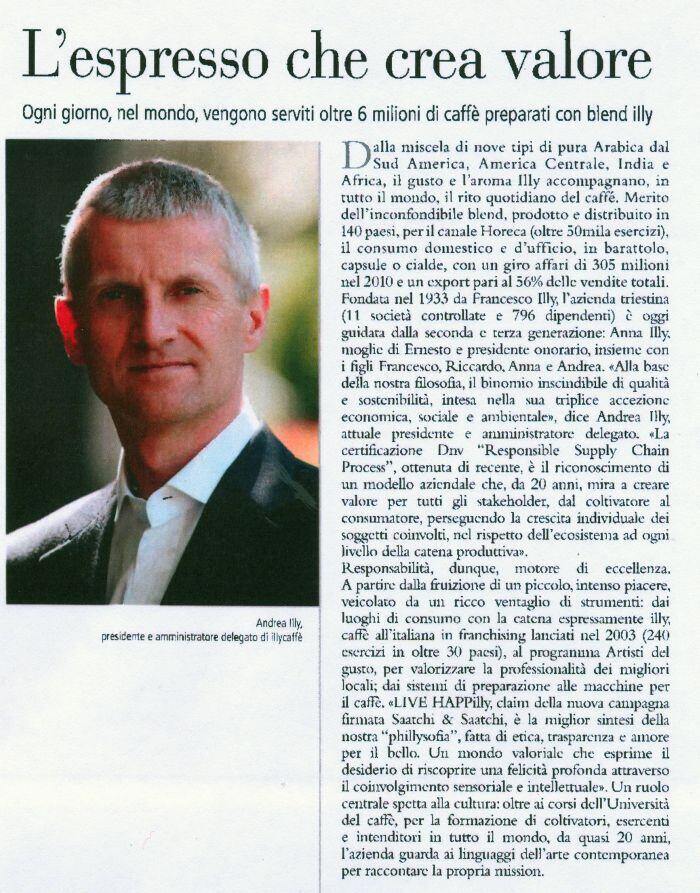 L'espresso che crea valore

Ogni giorno, nel mondo, vengono serviti oltre 6 milioni di caffè preparati con blend illy

Andrea Illy, presidente e amministratore delegato di illycaffè

Dalla miscela di nove tipi di pura Arabica dal Sud America, America Centrale, India e Africa, il gusto e l'aroma Illy accompagnano, in tutto il mondo, il rito quotidiano del caffè. Merito dell'inconfondibile blend, prodotto e distribuito in 140 paesi, per il canale Horeca (oltre 50mila esercizi), il consumo domestico e d'ufficio, in barattolo, capsule o cialde, con un giro affari di 305 milioni nel 2010 e un export pari al 56% delle vendite totali. Fondata nel 1933 da Francesco Illy, l'azienda triestina (11 società controllate e 796 dipendenti) è oggi guidata dalla seconda e terza generazione: Anna Illy, moglie di Ernesto e presidente onorario, insieme con i figli Francesco, Riccardo, Anna e Andrea. «Alla base della nostra filosofia, il binomio inscindibile di qualità e sostenibilità, intesa nella sua triplice accezione economica, sociale e ambientale», dice Andrea Illy, attuale presidente e amministratore delegato. «La certificazione Dnv "Responsible Supply Chain Process", ottenuta di recente, è il riconoscimento di un modello aziendale che, da 20 anni, mira a creare valore per tutti gli stakeholder, dal coltivatore al consumatore, perseguendo la crescita individuale dei soggetti coinvolti, nel rispetto dell'ecosistema ad ogni livello della catena produttiva».
Responsabilità, dunque, motore di eccellenza. A partire dalla fruizione di un piccolo, intenso piacere, veicolato da un ricco ventaglio di strumenti: dai luoghi di consumo con la catena espressamente illy, caffè all'italiana in franchising lanciati nel 2003 (240 esercizi in oltre 30 paesi), al programma Artisti del gusto, per valorizzare la professionalità dei migliori locali; dai sistemi di preparazione alle macchine per il caffè. «LIVE HAPPilly, claim della nuova campagna firmata Saatchi & Saatchi, è la miglior sintesi della nostra "phillysofia", fatta di etica, trasparenza e amore per il bello. Un mondo valoriale che esprime il desiderio di riscoprire una felicità profonda attraverso il coinvolgimento sensoriale e intellettuale». Un ruolo centrale spetta alla cultura: oltre ai corsi dell'Università del caffè, per la formazione di coltivatori, esercenti e intenditori in tutto il mondo, da quasi 20 anni, l'azienda guarda ai linguaggi dell'arte contemporanea per raccontare la propria mission.